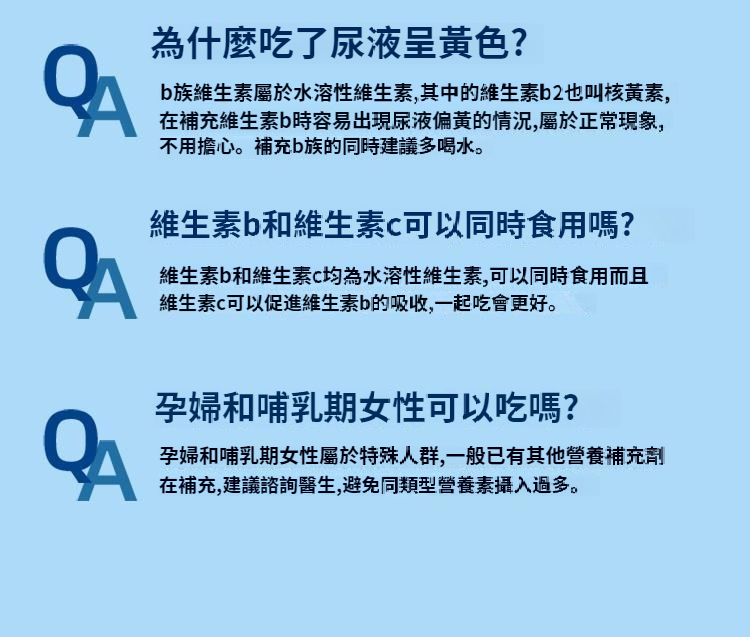 QA

為什麼吃了尿液呈黃色?

b族維生素屬於水溶性維生素,其中的維生素b2也叫核黃素,在補充維生素b時容易出現尿液偏黃的情況,屬於正常現象,不用擔心。補充b族的同時建議多喝水。

QA

維生素b和維生素c可以同時食用嗎?

維生素b和維生素c均為水溶性維生素,可以同時食用而且維生素c可以促進維生素b的吸收,一起吃會更好。

QA

孕婦和哺乳期女性可以吃嗎?

孕婦和哺乳期女性屬於特殊人群,一般已有其他營養補充劑在補充,建議諮詢醫生,避免同類型營養素攝入過多。